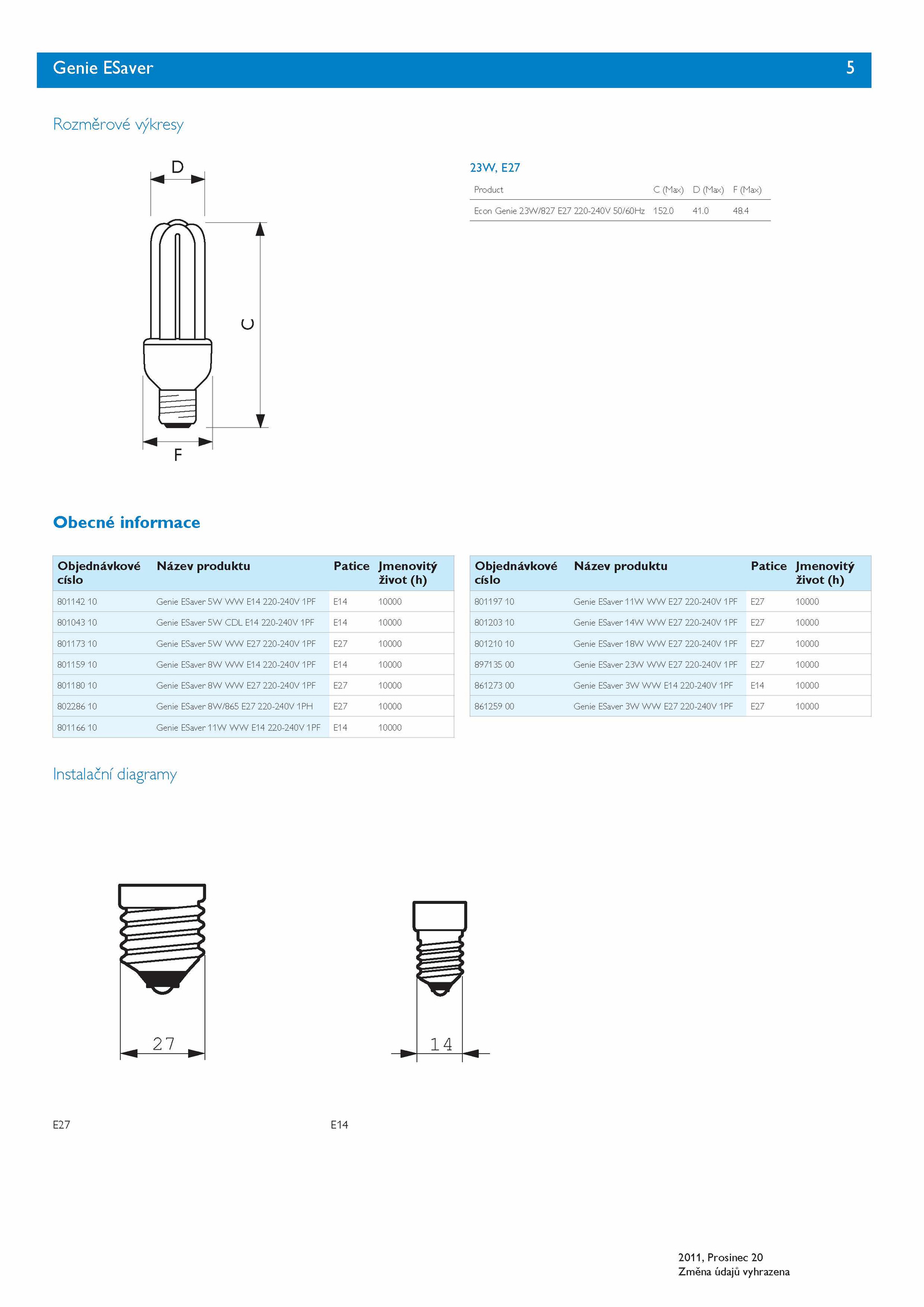 Genie ESaver 5

Rozměrové výkresy

D

C

F

23W, E27

| Product | C (Max) | D (Max) | F (Max) |
|---|---|---|---|
| Econ Genie 23W/827 E27 220-240V 50/60Hz | 152.0 | 41.0 | 48.4 |

Obecné informace

| Objednávkové císlo | Název produktu | Patice | Jmenovitý život (h) |
|---|---|---|---|
| 801142 10 | Genie ESaver 5W WW E14 220-240V 1PF | E14 | 10000 |
| 801043 10 | Genie ESaver 5W CDL E14 220-240V 1PF | E14 | 10000 |
| 801173 10 | Genie ESaver 5W WW E27 220-240V 1PF | E27 | 10000 |
| 801159 10 | Genie ESaver 8W WW E14 220-240V 1PF | E14 | 10000 |
| 801180 10 | Genie ESaver 8W WW E27 220-240V 1PF | E27 | 10000 |
| 802286 10 | Genie ESaver 8W/865 E27 220-240V 1PH | E27 | 10000 |
| 801166 10 | Genie ESaver 11W WW E14 220-240V 1PF | E14 | 10000 |

| Objednávkové císlo | Název produktu | Patice | Jmenovitý život (h) |
|---|---|---|---|
| 801197 10 | Genie ESaver 11W WW E27 220-240V 1PF | E27 | 10000 |
| 801203 10 | Genie ESaver 14W WW E27 220-240V 1PF | E27 | 10000 |
| 801210 10 | Genie ESaver 18W WW E27 220-240V 1PF | E27 | 10000 |
| 897135 00 | Genie ESaver 23W WW E27 220-240V 1PF | E27 | 10000 |
| 861273 00 | Genie ESaver 3W WW E14 220-240V 1PF | E14 | 10000 |
| 861259 00 | Genie ESaver 3W WW E27 220-240V 1PF | E27 | 10000 |

Instalační diagramy

27

14

E27

E14

2011, Prosinec 20
Změna údajů vyhrazena